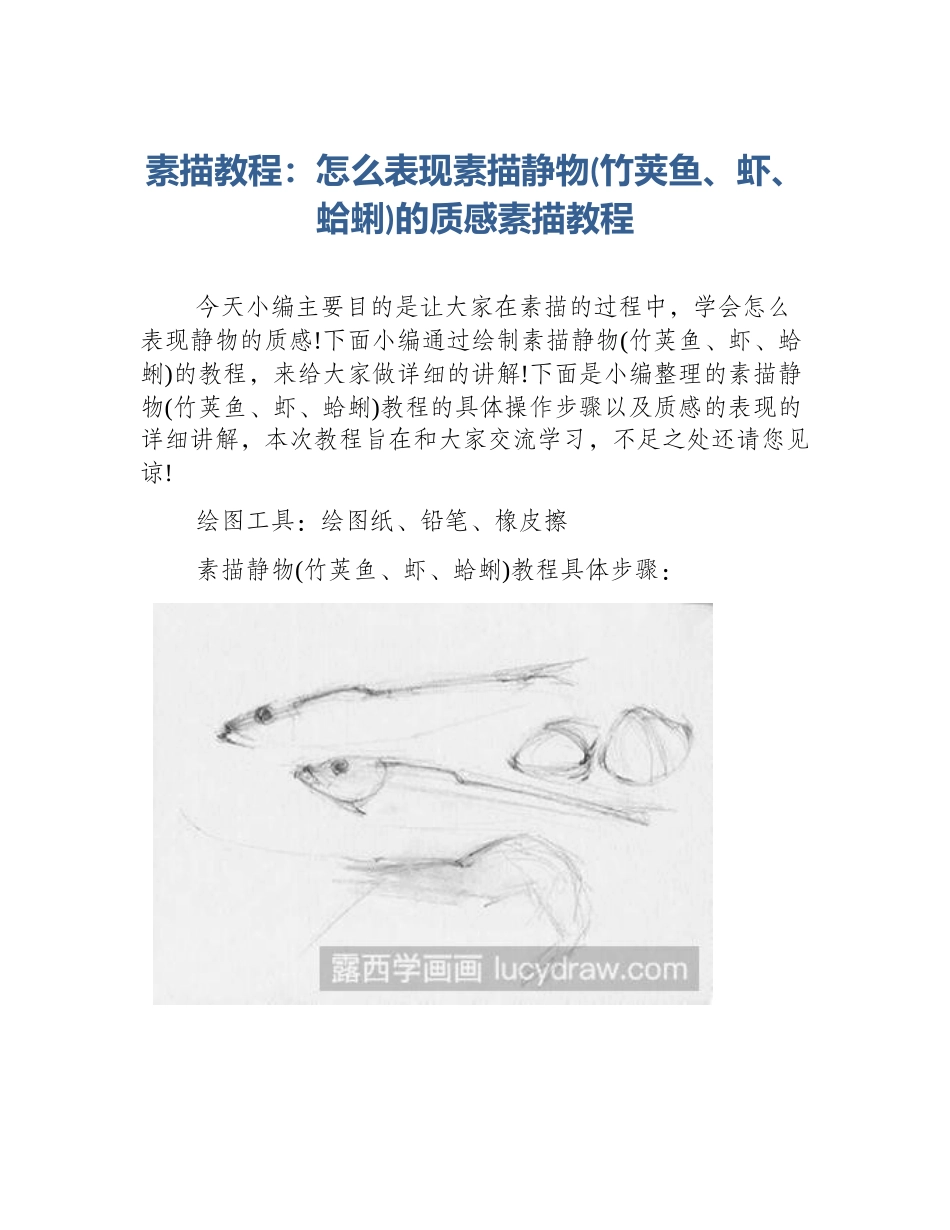 素描教程：怎么表现素描静物(竹荚鱼、虾、蛤蜊)的质感素描教程

今天小编主要目的是让大家在素描的过程中，学会怎么表现静物的质感!下面小编通过绘制素描静物(竹荚鱼、虾、蛤蜊)的教程，来给大家做详细的讲解!下面是小编整理的素描静物(竹荚鱼、虾、蛤蜊)教程的具体操作步骤以及质感的表现的详细讲解，本次教程旨在和大家交流学习，不足之处还请您见谅!

绘图工具：绘图纸、铅笔、橡皮擦

素描静物(竹荚鱼、虾、蛤蜊)教程具体步骤：

露西学画画 lucydraw.com